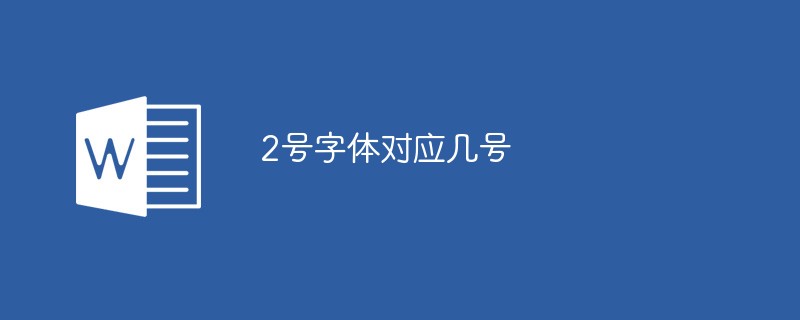 W

2号字体对应几号